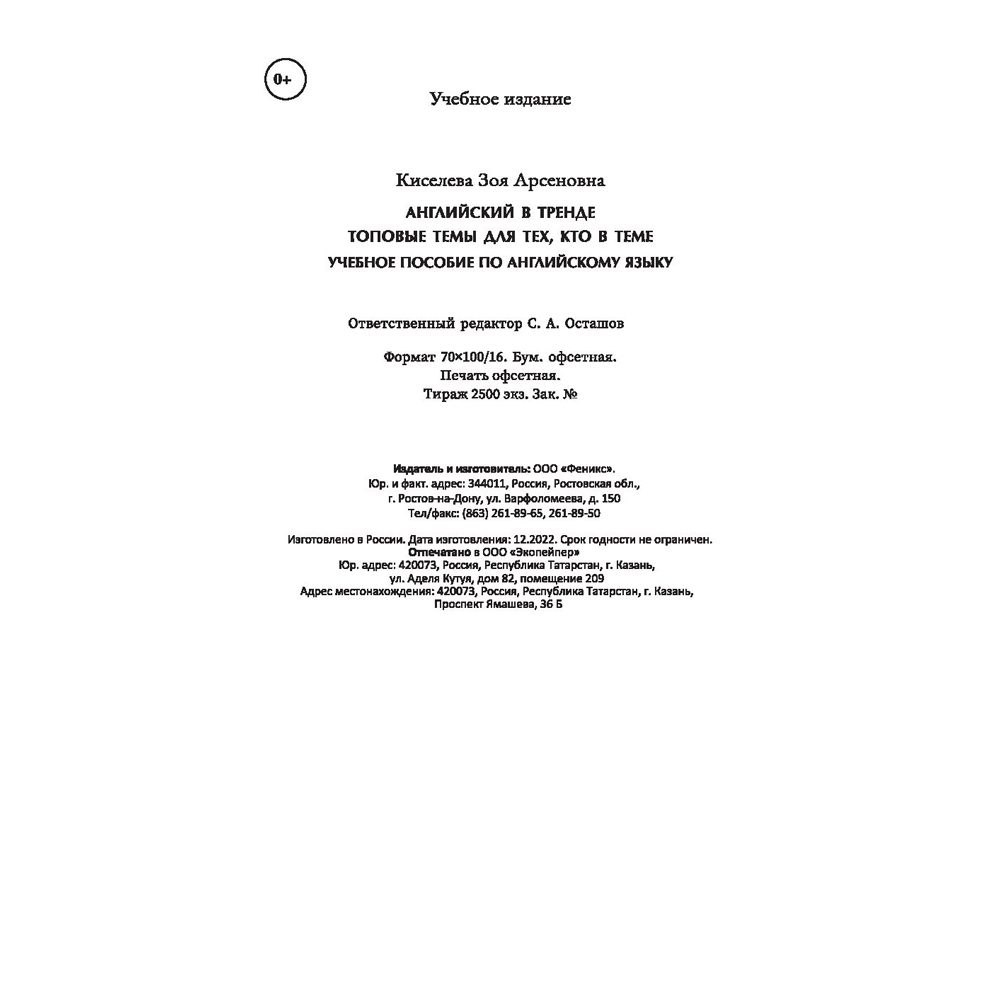 0+

Учебное издание

Киселева Зоя Арсеновна

АНГЛИЙСКИЙ В ТРЕНДЕ
ТОПОВЫЕ ТЕМЫ ДЛЯ ТЕХ, КТО В ТЕМЕ
УЧЕБНОЕ ПОСОБИЕ ПО АНГЛИЙСКОМУ ЯЗЫКУ

Ответственный редактор С. А. Осташов

Формат 70×100/16. Бум. офсетная.
Печать офсетная.
Тираж 2500 экз. Зак. №

Издатель и изготовитель: ООО «Феникс».
Юр. и факт. адрес: 344011, Россия, Ростовская обл.,
г. Ростов-на-Дону, ул. Варфоломеева, д. 150
Тел/факс: (863) 261-89-65, 261-89-50

Изготовлено в России. Дата изготовления: 12.2022. Срок годности не ограничен.
Отпечатано в ООО «Экопейпер»
Юр. адрес: 420073, Россия, Республика Татарстан, г. Казань,
ул. Аделя Кутуя, дом 82, помещение 209
Адрес местонахождения: 420073, Россия, Республика Татарстан, г. Казань,
Проспект Ямашева, 36 Б